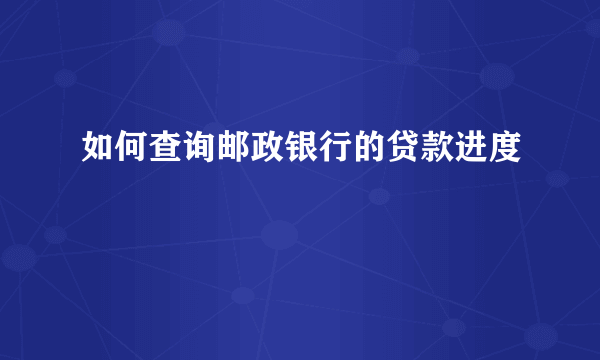 如何查询邮政银行的贷款进度